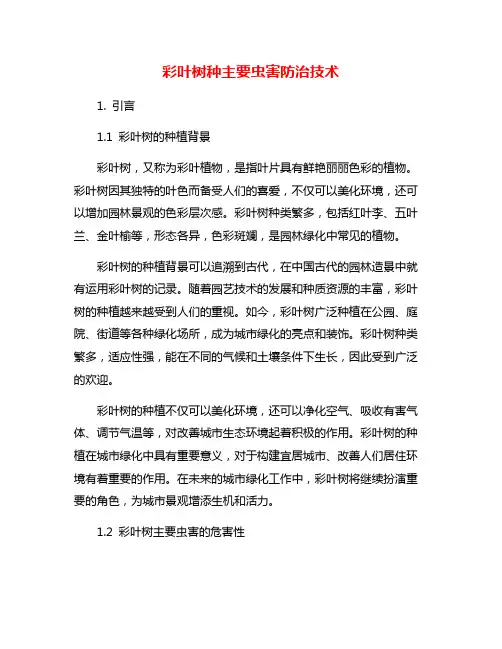 彩叶树种主要虫害防治技术

1. 引言

1.1 彩叶树的种植背景

彩叶树，又称为彩叶植物，是指叶片具有鲜艳丽丽色彩的植物。彩叶树因其独特的叶色而备受人们的喜爱，不仅可以美化环境，还可以增加园林景观的色彩层次感。彩叶树种类繁多，包括红叶李、五叶兰、金叶榆等，形态各异，色彩斑斓，是园林绿化中常见的植物。

彩叶树的种植背景可以追溯到古代，在中国古代的园林造景中就有运用彩叶树的记录。随着园艺技术的发展和种质资源的丰富，彩叶树的种植越来越受到人们的重视。如今，彩叶树广泛种植在公园、庭院、街道等各种绿化场所，成为城市绿化的亮点和装饰。彩叶树种类繁多，适应性强，能在不同的气候和土壤条件下生长，因此受到广泛的欢迎。

彩叶树的种植不仅可以美化环境，还可以净化空气、吸收有害气体、调节气温等，对改善城市生态环境起着积极的作用。彩叶树的种植在城市绿化中具有重要意义，对于构建宜居城市、改善人们居住环境有着重要的作用。在未来的城市绿化工作中，彩叶树将继续扮演重要的角色，为城市景观增添生机和活力。

1.2 彩叶树主要虫害的危害性